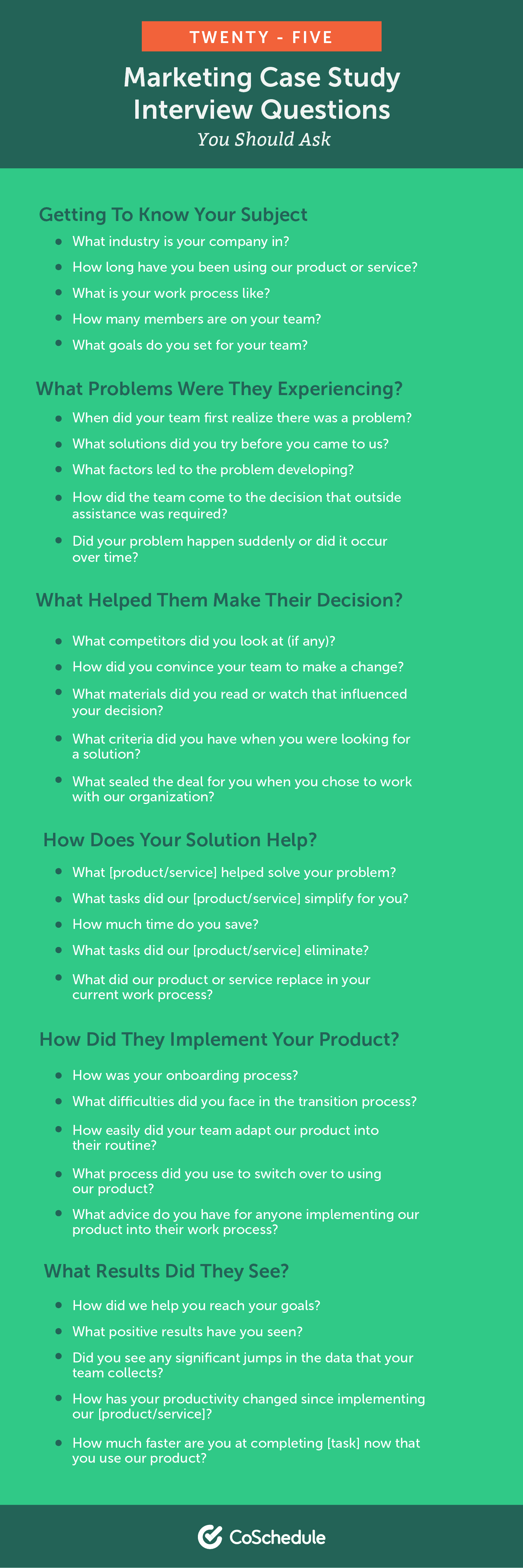 TWENTY - FIVE

Marketing Case Study Interview Questions

You Should Ask

Getting To Know Your Subject

• What industry is your company in?
• How long have you been using our product or service?
• What is your work process like?
• How many members are on your team?
• What goals do you set for your team?

What Problems Were They Experiencing?

• When did your team first realize there was a problem?
• What solutions did you try before you came to us?
• What factors led to the problem developing?
• How did the team come to the decision that outside assistance was required?
• Did your problem happen suddenly or did it occur over time?

What Helped Them Make Their Decision?

• What competitors did you look at (if any)?
• How did you convince your team to make a change?
• What materials did you read or watch that influenced your decision?
• What criteria did you have when you were looking for a solution?
• What sealed the deal for you when you chose to work with our organization?

How Does Your Solution Help?

• What [product/service] helped solve your problem?
• What tasks did our [product/service] simplify for you?
• How much time do you save?
• What tasks did our [product/service] eliminate?
• What did our product or service replace in your current work process?

How Did They Implement Your Product?

• How was your onboarding process?
• What difficulties did you face in the transition process?
• How easily did your team adapt our product into their routine?
• What process did you use to switch over to using our product?
• What advice do you have for anyone implementing our product into their work process?

What Results Did They See?

• How did we help you reach your goals?
• What positive results have you seen?
• Did you see any significant jumps in the data that your team collects?
• How has your productivity changed since implementing our [product/service]?
• How much faster are you at completing [task] now that you use our product?

CoSchedule